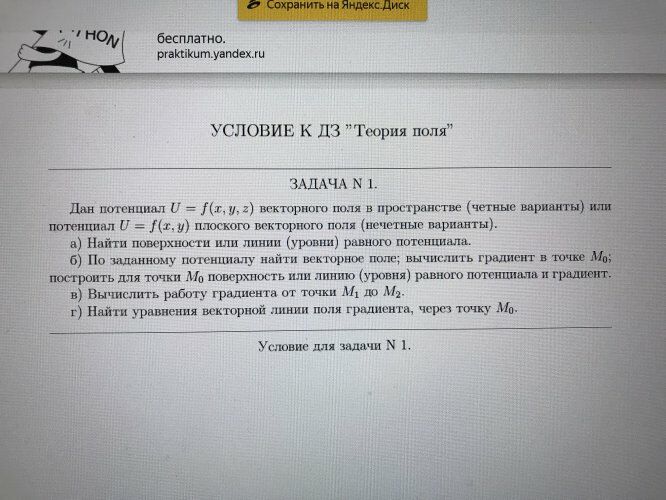 Сохранить на Яндекс.Диск

HON

бесплатно.
praktikum.yandex.ru

УСЛОВИЕ К ДЗ "Теория поля"

ЗАДАЧА N 1.

Дан потенциал $U = f(x, y, z)$ векторного поля в пространстве (четные варианты) или потенциал $U = f(x, y)$ плоского векторного поля (нечетные варианты).

а) Найти поверхности или линии (уровни) равного потенциала.

б) По заданному потенциалу найти векторное поле; вычислить градиент в точке $M_0$; построить для точки $M_0$ поверхность или линию (уровня) равного потенциала и градиент.

в) Вычислить работу градиента от точки $M_1$ до $M_2$.

г) Найти уравнения векторной линии поля градиента, через точку $M_0$.

Условие для задачи N 1.